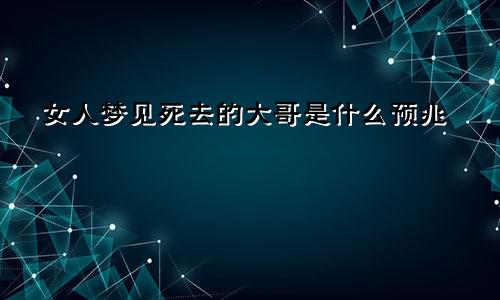 女人梦见死去的大哥是什么预兆